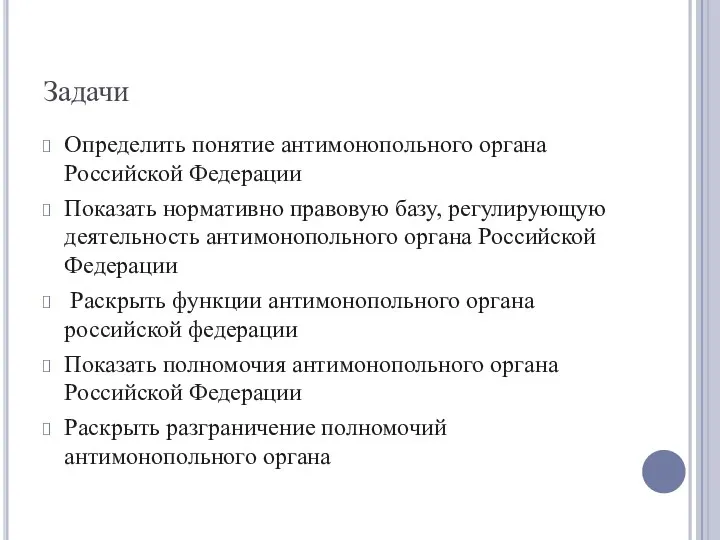 Задачи

Определить понятие антимонопольного органа Российской Федерации

Показать нормативно правовую базу, регулирующую деятельность антимонопольного органа Российской Федерации

Раскрыть функции антимонопольного органа российской федерации

Показать полномочия антимонопольного органа Российской Федерации

Раскрыть разграничение полномочий антимонопольного органа